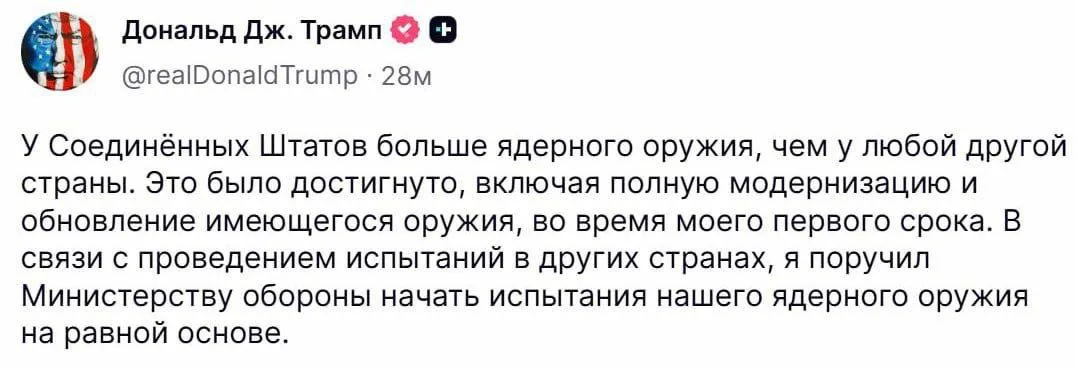 Дональд Дж. Трамп

@realDonaldTrump · 28м

У Соединённых Штатов больше ядерного оружия, чем у любой другой страны. Это было достигнуто, включая полную модернизацию и обновление имеющегося оружия, во время моего первого срока. В связи с проведением испытаний в других странах, я поручил Министерству обороны начать испытания нашего ядерного оружия на равной основе.